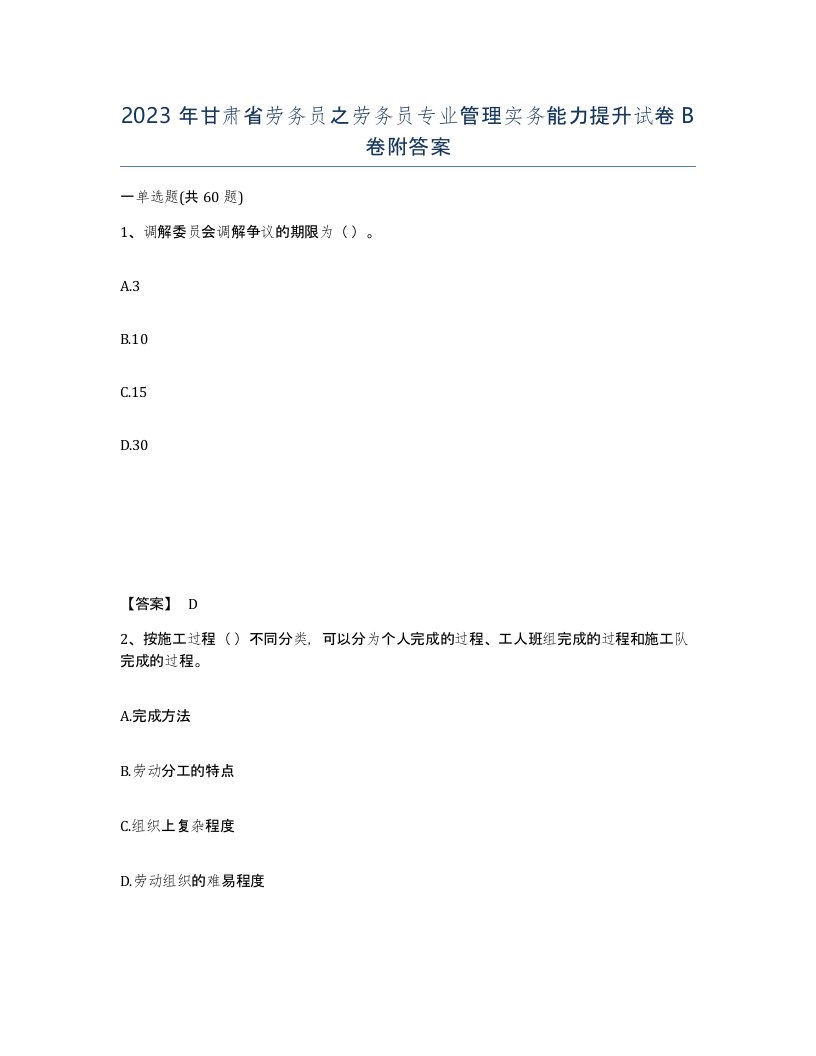 2023 年甘肃省劳务员之劳务员专业管理实务能力提升试卷 B 卷附答案

一单选题(共 60 题)

1、调解委员会调解争议的期限为（）。

A.3

B.10

C.15

D.30

【答案】 D

2、按施工过程（）不同分类，可以分为个人完成的过程、工人班组完成的过程和施工队完成的过程。

A.完成方法

B.劳动分工的特点

C.组织上复杂程度

D.劳动组织的难易程度